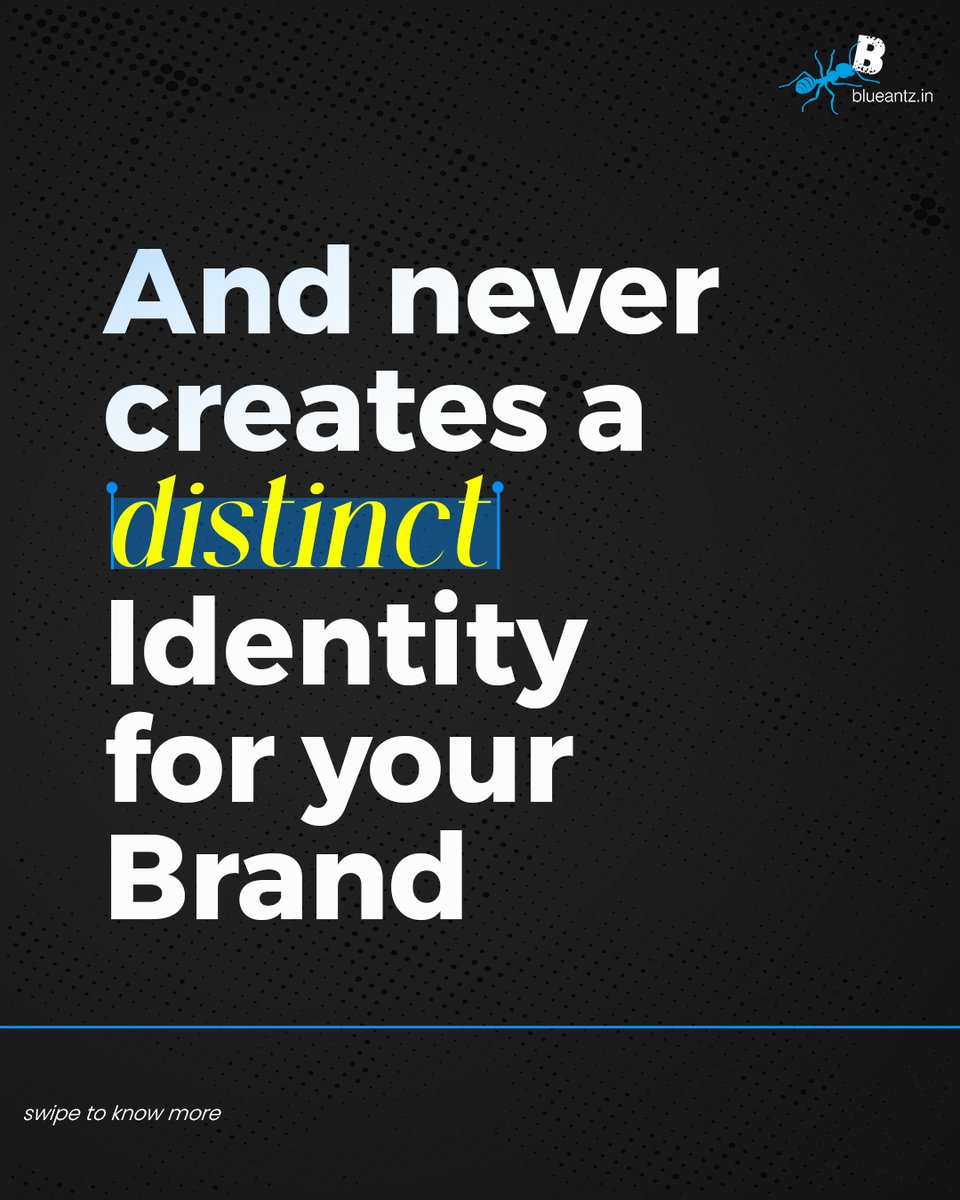 B
blueantz.in

And never creates a distinct Identity for your Brand

swipe to know more